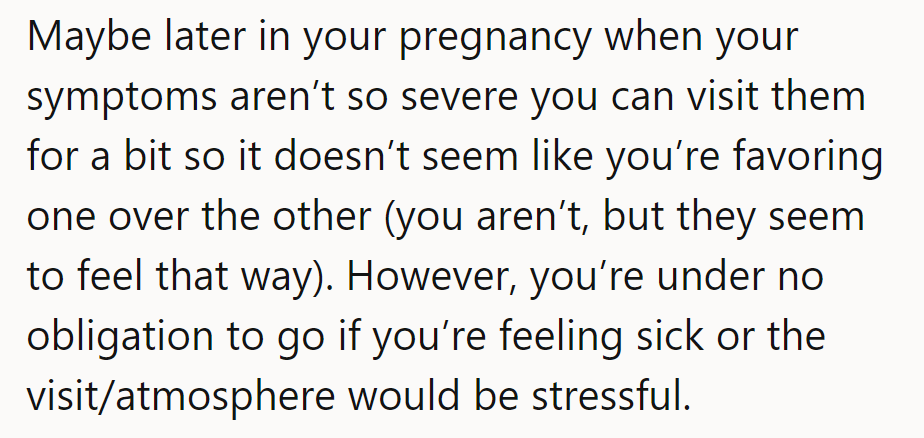 Maybe later in your pregnancy when your symptoms aren’t so severe you can visit them for a bit so it doesn’t seem like you’re favoring one over the other (you aren’t, but they seem to feel that way). However, you’re under no obligation to go if you’re feeling sick or the visit/atmosphere would be stressful.